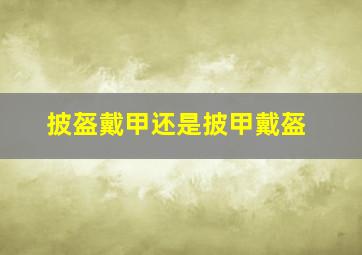 披盔戴甲还是披甲戴盔